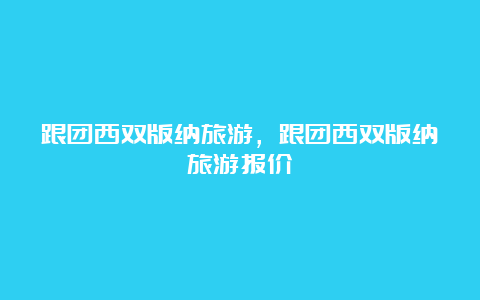 跟团西双版纳旅游，跟团西双版纳旅游报价